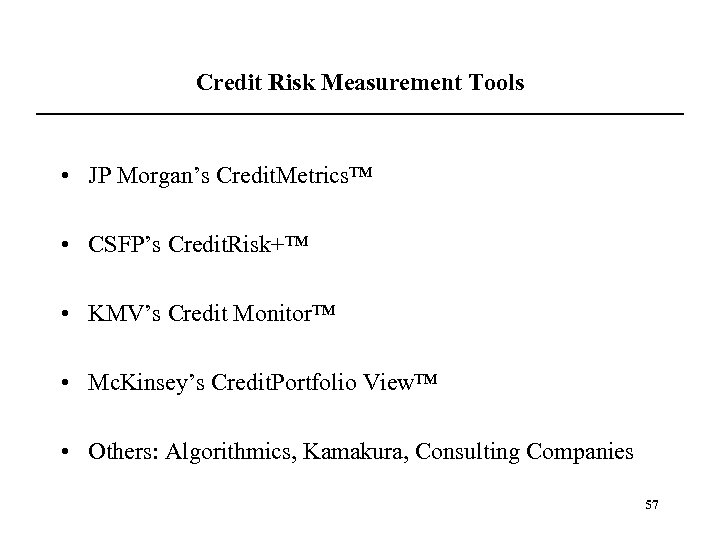 Credit Risk Measurement Tools

• JP Morgan's CreditMetrics™

• CSFP's CreditRisk+™

• KMV's Credit Monitor™

• McKinsey's CreditPortfolio View™

• Others: Algorithmics, Kamakura, Consulting Companies

57